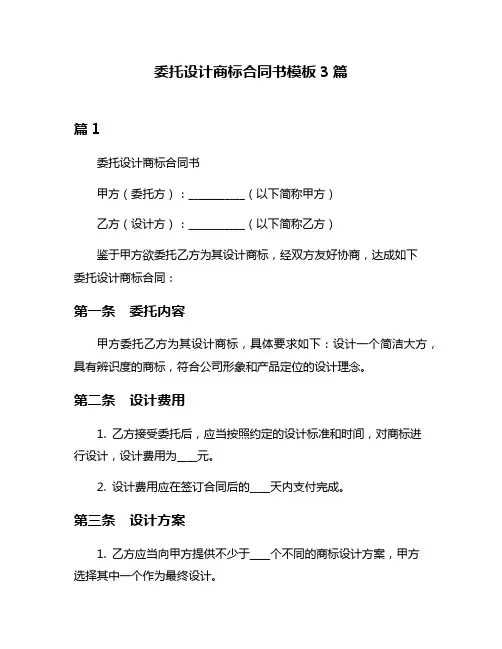 委托设计商标合同书模板 3 篇

篇 1

委托设计商标合同书

甲方（委托方）：__________（以下简称甲方）

乙方（设计方）：__________（以下简称乙方）

鉴于甲方欲委托乙方为其设计商标，经双方友好协商，达成如下委托设计商标合同：

第一条　委托内容

甲方委托乙方为其设计商标，具体要求如下：设计一个简洁大方，具有辨识度的商标，符合公司形象和产品定位的设计理念。

第二条　设计费用

1. 乙方接受委托后，应当按照约定的设计标准和时间，对商标进行设计，设计费用为___元。

2. 设计费用应在签订合同后的___天内支付完成。

第三条　设计方案

1. 乙方应当向甲方提供不少于___个不同的商标设计方案，甲方选择其中一个作为最终设计。